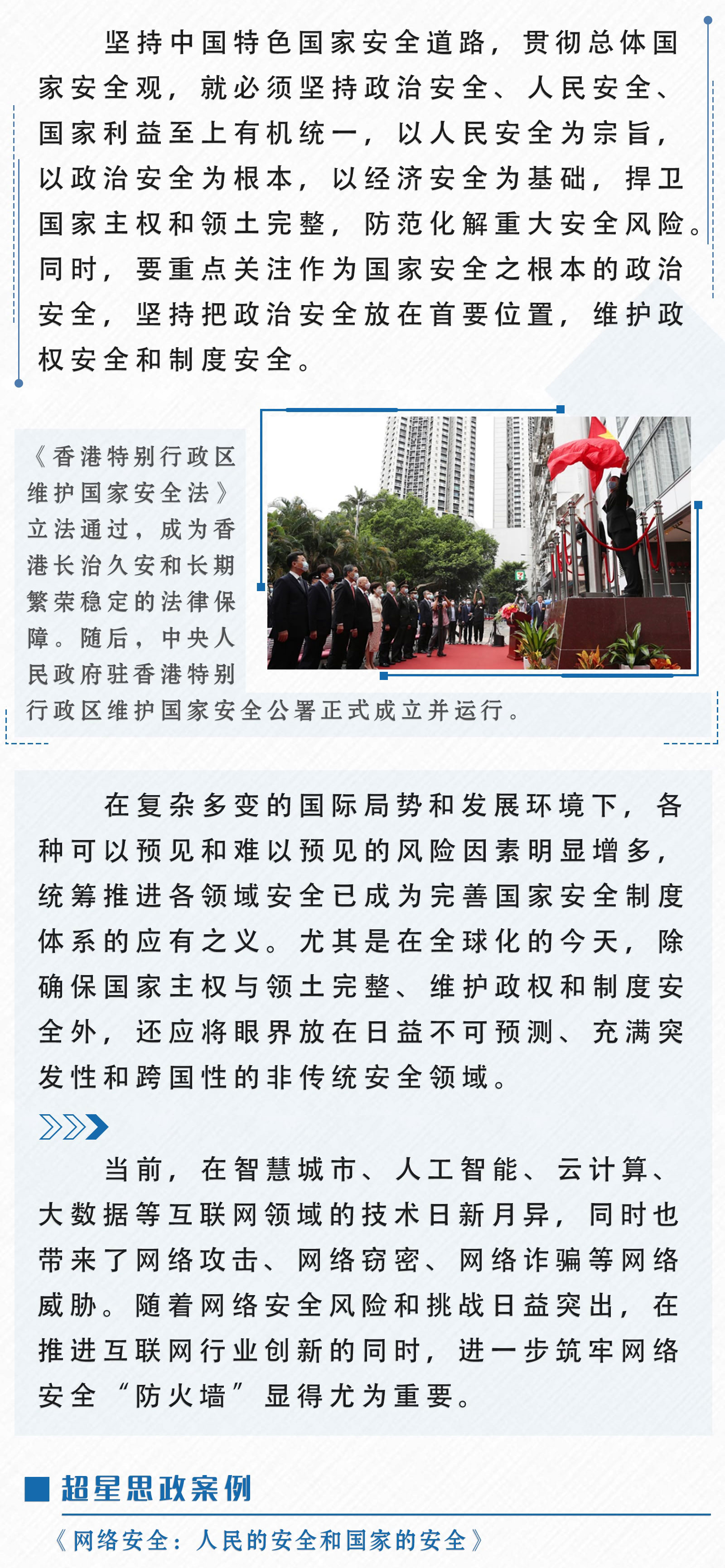 坚持中国特色国家安全道路，贯彻总体国家安全观，就必须坚持政治安全、人民安全、国家利益至上有机统一，以人民安全为宗旨，以政治安全为根本，以经济安全为基础，捍卫国家主权和领土完整，防范化解重大安全风险。同时，要重点关注作为国家安全之根本的政治安全，坚持把政治安全放在首要位置，维护政权安全和制度安全。

《香港特别行政区维护国家安全法》立法通过，成为香港长治久安和长期繁荣稳定的法律保障。随后，中央人民政府驻香港特别行政区维护国家安全公署正式成立并运行。

在复杂多变的国际局势和发展环境下，各种可以预见和难以预见的风险因素明显增多，统筹推进各领域安全已成为完善国家安全制度体系的应有之义。尤其是在全球化的今天，除确保国家主权与领土完整、维护政权和制度安全外，还应将眼界放在日益不可预测、充满突发性和跨国性的非传统安全领域。

当前，在智慧城市、人工智能、云计算、大数据等互联网领域的技术日新月异，同时也带来了网络攻击、网络窃密、网络诈骗等网络威胁。随着网络安全风险和挑战日益突出，在推进互联网行业创新的同时，进一步筑牢网络安全“防火墙”显得尤为重要。

超星思政案例

《网络安全：人民的安全和国家的安全》